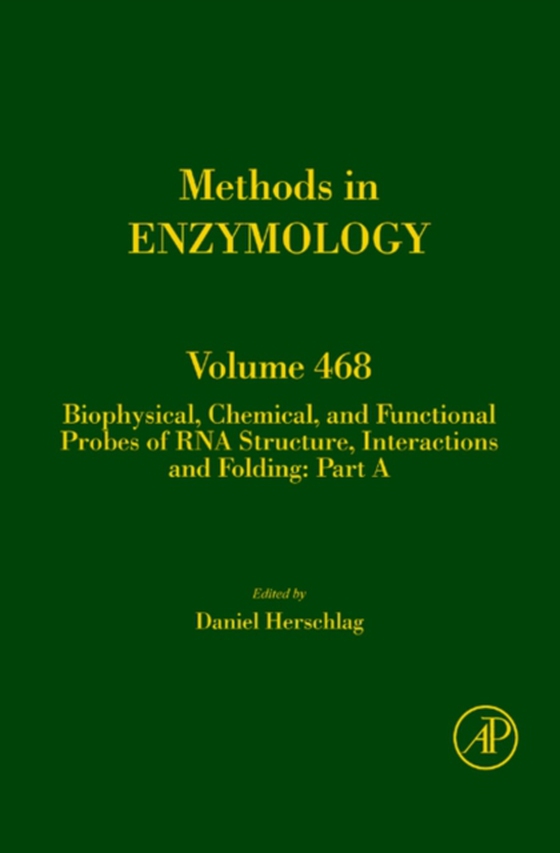 Methods in
ENZYMOLOGY

Volume 468

Biophysical, Chemical, and Functional Probes of RNA Structure, Interactions and Folding: Part A

Edited by
Daniel Herschlag

AP